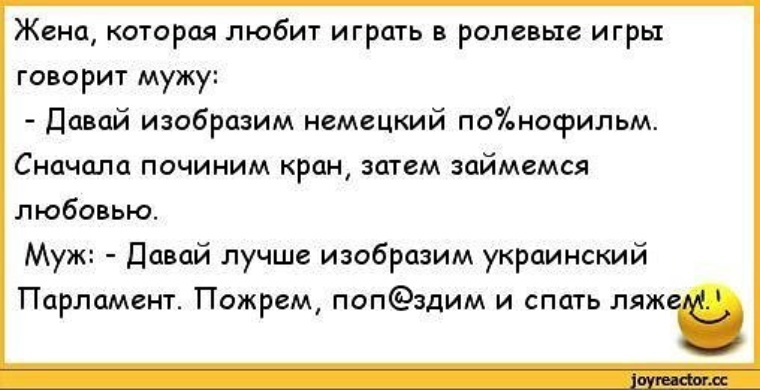 Жена, которая любит играть в ролевые игры говорит мужу:
- Давай изобразим немецкий по%нофильм. Сначала починим кран, затем займемся любовью.
Муж: - Давай лучше изобразим украинский Парламент. Пожрем, поп@здим и спать ляжем!

joyreactor.cc